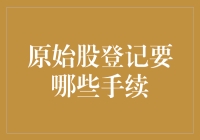 原始股登记要哪些手续